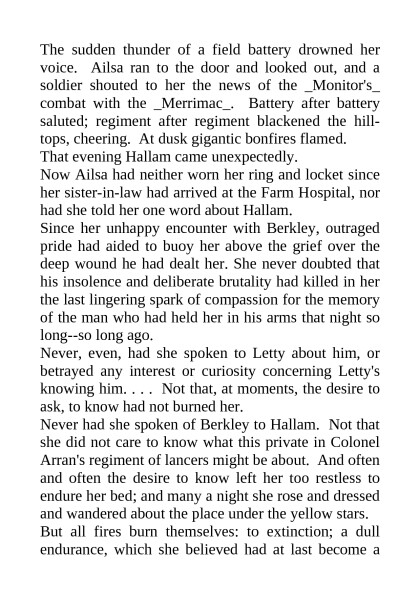 The sudden thunder of a field battery drowned her voice. Ailsa ran to the door and looked out, and a soldier shouted to her the news of the _Monitor's_ combat with the _Merrimac_. Battery after battery saluted; regiment after regiment blackened the hilltops, cheering. At dusk gigantic bonfires flamed.
That evening Hallam came unexpectedly.
Now Ailsa had neither worn her ring and locket since her sister-in-law had arrived at the Farm Hospital, nor had she told her one word about Hallam.
Since her unhappy encounter with Berkley, outraged pride had aided to buoy her above the grief over the deep wound he had dealt her. She never doubted that his insolence and deliberate brutality had killed in her the last lingering spark of compassion for the memory of the man who had held her in his arms that night so long--so long ago.
Never, even, had she spoken to Letty about him, or betrayed any interest or curiosity concerning Letty's knowing him. . . . Not that, at moments, the desire to ask, to know had not burned her.
Never had she spoken of Berkley to Hallam. Not that she did not care to know what this private in Colonel Arran's regiment of lancers might be about. And often and often the desire to know left her too restless to endure her bed; and many a night she rose and dressed and wandered about the place under the yellow stars.
But all fires burn themselves: to extinction; a dull endurance, which she believed had at last become a